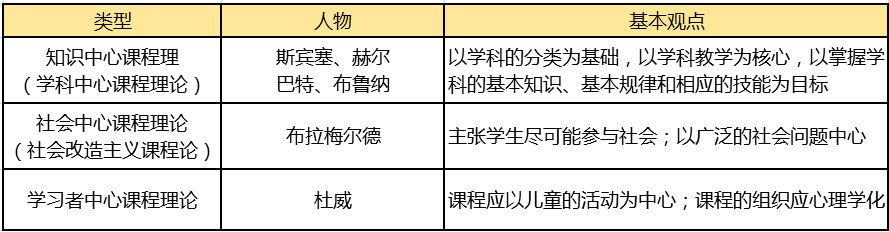 | 类型 | 人物 | 基本观点 |
|---|---|---|
| 知识中心课程理（学科中心课程理论） | 斯宾塞、赫尔巴特、布鲁纳 | 以学科的分类为基础，以学科教学为核心，以掌握学科的基本知识、基本规律和相应的技能为目标 |
| 社会中心课程理论（社会改造主义课程论） | 布拉梅尔德 | 主张学生尽可能参与社会；以广泛的社会问题中心 |
| 学习者中心课程理论 | 杜威 | 课程应以儿童的活动为中心；课程的组织应心理学化 |